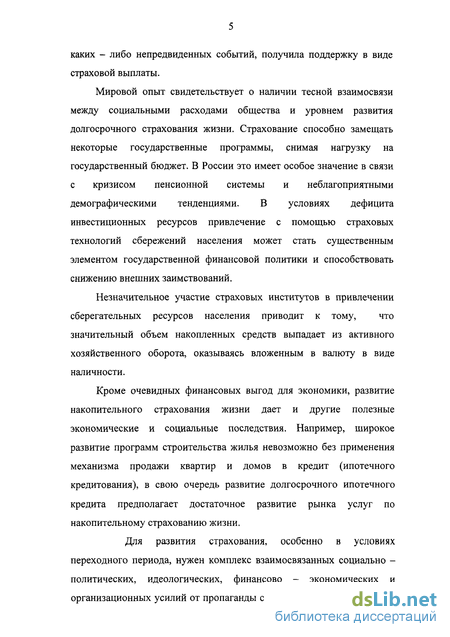 5

каких – либо непредвиденных событий, получила поддержку в виде страховой выплаты.

Мировой опыт свидетельствует о наличии тесной взаимосвязи между социальными расходами общества и уровнем развития долгосрочного страхования жизни. Страхование способно замещать некоторые государственные программы, снимая нагрузку на государственный бюджет. В России это имеет особое значение в связи с кризисом пенсионной системы и неблагоприятными демографическими тенденциями. В условиях дефицита инвестиционных ресурсов привлечение с помощью страховых технологий сбережений населения может стать существенным элементом государственной финансовой политики и способствовать снижению внешних заимствований.

Незначительное участие страховых институтов в привлечении сберегательных ресурсов населения приводит к тому, что значительный объем накопленных средств выпадает из активного хозяйственного оборота, оказываясь вложенным в валюту в виде наличности.

Кроме очевидных финансовых выгод для экономики, развитие накопительного страхования жизни дает и другие полезные экономические и социальные последствия. Например, широкое развитие программ строительства жилья невозможно без применения механизма продажи квартир и домов в кредит (ипотечного кредитования), в свою очередь развитие долгосрочного ипотечного кредита предполагает достаточное развитие рынка услуг по накопительному страхованию жизни.

Для развития страхования, особенно в условиях переходного периода, нужен комплекс взаимосвязанных социально – политических, идеологических, финансово – экономических и организационных усилий от пропаганды с

dsLib.net
библиотека диссертаций